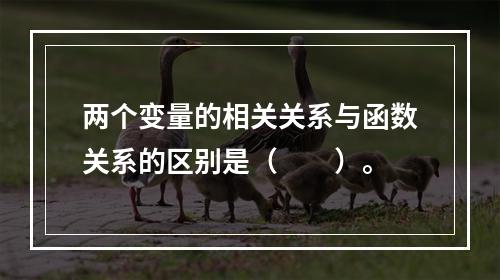 两个变量的相关关系与函数关系的区别是（　　）。